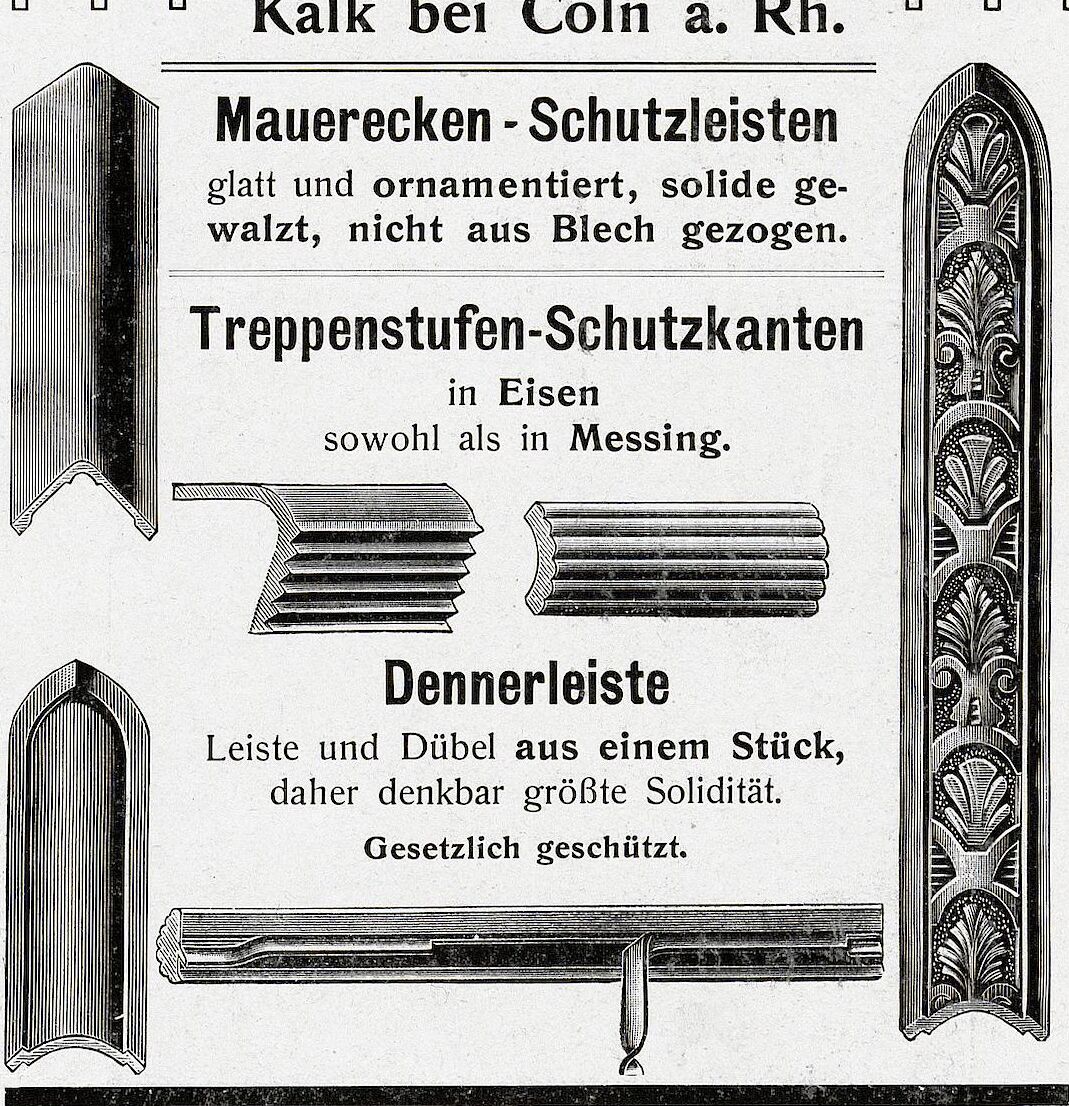 Kalk bei Cöln a. Rh.

Mauerecken - Schutzleisten

glatt und ornamentiert, solide gewalzt, nicht aus Blech gezogen.

Treppenstufen-Schutzkanten

in Eisen
sowohl als in Messing.

Dennerleiste

Leiste und Dübel aus einem Stück, daher denkbar größte Solidität.

Gesetzlich geschützt.